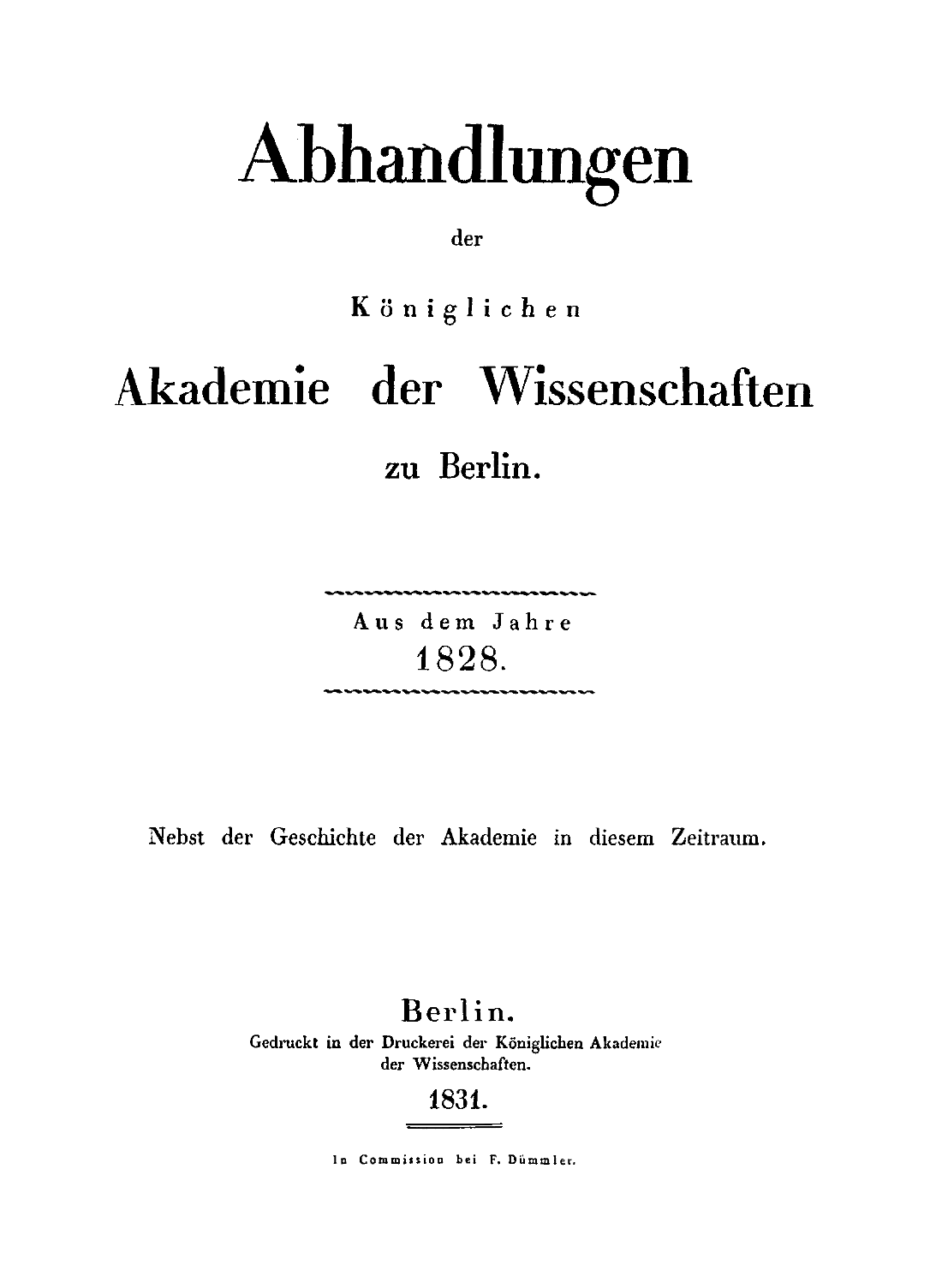 Abhandlungen

der

Königlichen

Akademie der Wissenschaften

zu Berlin.

Aus dem Jahre
1828.

Nebst der Geschichte der Akademie in diesem Zeitraum.

Berlin.
Gedruckt in der Druckerei der Königlichen Akademie der Wissenschaften.

1831.

In Commission bei F. Dümmler.